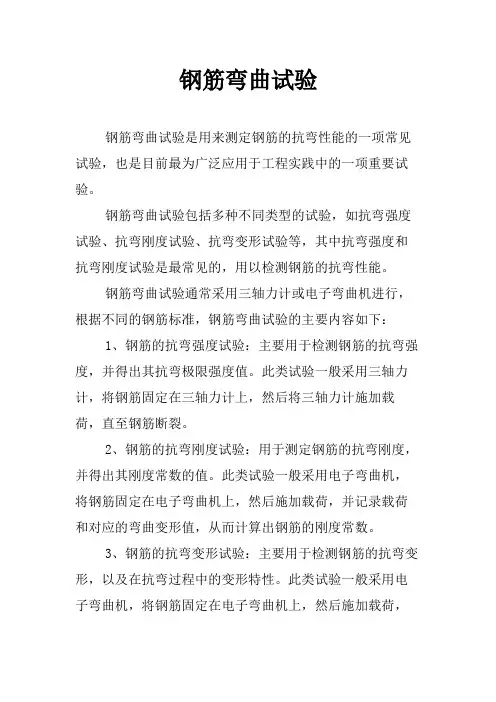 钢筋弯曲试验

钢筋弯曲试验是用来测定钢筋的抗弯性能的一项常见试验，也是目前最为广泛应用于工程实践中的一项重要试验。

钢筋弯曲试验包括多种不同类型的试验，如抗弯强度试验、抗弯刚度试验、抗弯变形试验等，其中抗弯强度和抗弯刚度试验是最常见的，用以检测钢筋的抗弯性能。

钢筋弯曲试验通常采用三轴力计或电子弯曲机进行，根据不同的钢筋标准，钢筋弯曲试验的主要内容如下：

1、钢筋的抗弯强度试验：主要用于检测钢筋的抗弯强度，并得出其抗弯极限强度值。此类试验一般采用三轴力计，将钢筋固定在三轴力计上，然后将三轴力计施加载荷，直至钢筋断裂。

2、钢筋的抗弯刚度试验：用于测定钢筋的抗弯刚度，并得出其刚度常数的值。此类试验一般采用电子弯曲机，将钢筋固定在电子弯曲机上，然后施加载荷，并记录载荷和对应的弯曲变形值，从而计算出钢筋的刚度常数。

3、钢筋的抗弯变形试验：主要用于检测钢筋的抗弯变形，以及在抗弯过程中的变形特性。此类试验一般采用电子弯曲机，将钢筋固定在电子弯曲机上，然后施加载荷，